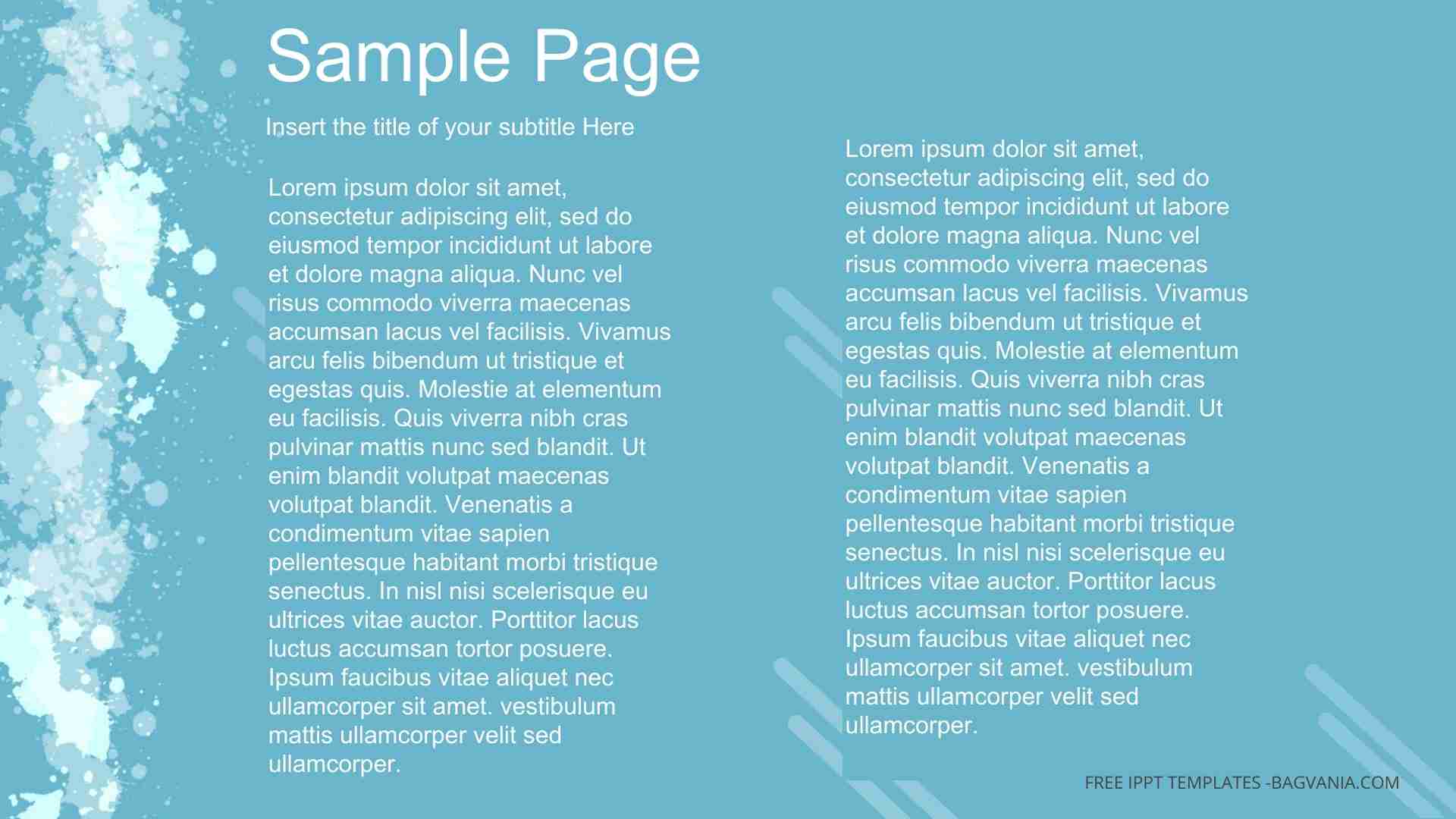 Sample Page

Insert the title of your subtitle Here

Lorem ipsum dolor sit amet, consectetur adipiscing elit, sed do eiusmod tempor incididunt ut labore et dolore magna aliqua. Nunc vel risus commodo viverra maecenas accumsan lacus vel facilisis. Vivamus arcu felis bibendum ut tristique et egestas quis. Molestie at elementum eu facilisis. Quis viverra nibh cras pulvinar mattis nunc sed blandit. Ut enim blandit volutpat maecenas volutpat blandit. Venenatis a condimentum vitae sapien pellentesque habitant morbi tristique senectus. In nisl nisi scelerisque eu ultrices vitae auctor. Porttitor lacus luctus accumsan tortor posuere. Ipsum faucibus vitae aliquet nec ullamcorper sit amet. vestibulum mattis ullamcorper velit sed ullamcorper.

Lorem ipsum dolor sit amet, consectetur adipiscing elit, sed do eiusmod tempor incididunt ut labore et dolore magna aliqua. Nunc vel risus commodo viverra maecenas accumsan lacus vel facilisis. Vivamus arcu felis bibendum ut tristique et egestas quis. Molestie at elementum eu facilisis. Quis viverra nibh cras pulvinar mattis nunc sed blandit. Ut enim blandit volutpat maecenas volutpat blandit. Venenatis a condimentum vitae sapien pellentesque habitant morbi tristique senectus. In nisl nisi scelerisque eu ultrices vitae auctor. Porttitor lacus luctus accumsan tortor posuere. Ipsum faucibus vitae aliquet nec ullamcorper sit amet. vestibulum mattis ullamcorper velit sed ullamcorper.

FREE IPPT TEMPLATES -BAGVANIA.COM